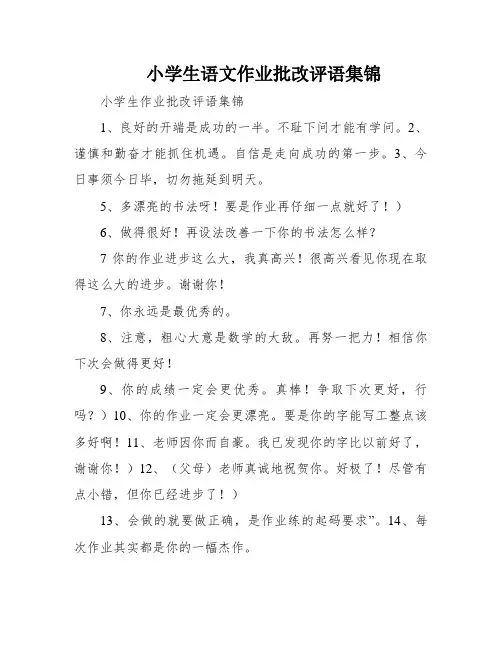 小学生语文作业批改评语集锦

小学生作业批改评语集锦

1、良好的开端是成功的一半。不耻下问才能有学问。2、谨慎和勤奋才能抓住机遇。自信是走向成功的第一步。3、今日事须今日毕，切勿拖延到明天。

5、多漂亮的书法呀！要是作业再仔细一点就好了！）

6、做得很好！再设法改善一下你的书法怎么样？

7 你的作业进步这么大，我真高兴！很高兴看见你现在取得这么大的进步。谢谢你！

7、你永远是最优秀的。

8、注意，粗心大意是数学的大敌。再努一把力！相信你下次会做得更好！

9、你的成绩一定会更优秀。真棒！争取下次更好，行吗？）10、你的作业一定会更漂亮。要是你的字能写工整点该多好啊！11、老师因你而自豪。我已发现你的字比以前好了，谢谢你！）12、（父母）老师真诚地祝贺你。好极了！尽管有点小错，但你已经进步了！）

13、会做的就要做正确，是作业练的起码要求”。14、每次作业其实都是你的一幅杰作。